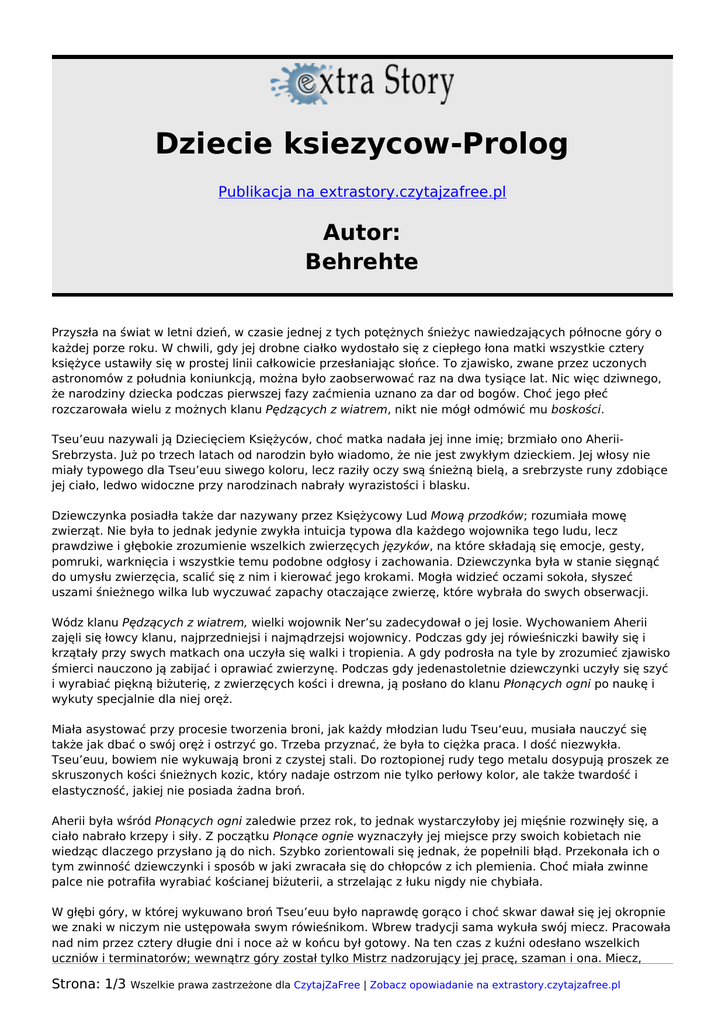 extra Story

Dziecie ksiezycow-Prolog

Publikacja na extrastory.czytajzafree.pl

Autor:
Behrehte

Przyszła na świat w letni dzień, w czasie jednej z tych potężnych śnieżyc nawiedzających północne góry o każdej porze roku. W chwili, gdy jej drobne ciałko wydostało się z ciepłego łona matki wszystkie cztery księżyce ustawiły się w prostej linii całkowicie przesłaniając słońce. To zjawisko, zwane przez uczonych astronomów z południa koniunkcją, można było zaobserwować raz na dwa tysiące lat. Nic więc dziwnego, że narodziny dziecka podczas pierwszej fazy zaćmienia uznano za dar od bogów. Choć jego płeć rozczarowała wielu z możnych klanu Pędzących z wiatrem, nikt nie mógł odmówić mu boskości.

Tseu'euu nazywali ją Dziecięciem Księżyców, choć matka nadała jej inne imię; brzmiało ono Aherii-Srebrzysta. Już po trzech latach od narodzin było wiadomo, że nie jest zwykłym dzieckiem. Jej włosy nie miały typowego dla Tseu'euu siwego koloru, lecz raziły oczy swą śnieżną bielą, a srebrzyste runy zdobiące jej ciało, ledwo widoczne przy narodzinach nabrały wyrazistości i blasku.

Dziewczynka posiadła także dar nazywany przez Księżycowy Lud Mową przodków; rozumiała mowę zwierząt. Nie była to jednak jedynie zwykła intuicja typowa dla każdego wojownika tego ludu, lecz prawdziwe i głębokie zrozumienie wszelkich zwierzęcych języków, na które składają się emocje, gesty, pomruki, warknięcia i wszystkie temu podobne odgłosy i zachowania. Dziewczynka była w stanie sięgnąć do umysłu zwierzęcia, scalić się z nim i kierować jego krokami. Mogła widzieć oczami sokoła, słyszeć uszami śnieżnego wilka lub wyczuwać zapachy otaczające zwierzę, które wybrała do swych obserwacji.

Wódz klanu Pędzących z wiatrem, wielki wojownik Ner'su zadecydował o jej losie. Wychowaniem Aherii zajęli się łowcy klanu, najprzedniejsi i najmądrzejsi wojownicy. Podczas gdy jej rówieśniczki bawiły się i krzątały przy swych matkach ona uczyła się walki i tropienia. A gdy podrosła na tyle by zrozumieć zjawisko śmierci nauczono ją zabijać i oprawiać zwierzynę. Podczas gdy jedenastoletnie dziewczynki uczyły się szyć i wyrabiać piękną biżuterię, z zwierzęcych kości i drewna, ją posłano do klanu Płonących ogni po naukę i wykuty specjalnie dla niej oręż.

Miała asystować przy procesie tworzenia broni, jak każdy młodzian ludu Tseu'euu, musiała nauczyć się także jak dbać o swój oręż i ostrzyć go. Trzeba przyznać, że była to ciężka praca. I dość niezwykła. Tseu'euu, bowiem nie wykuwają broni z czystej stali. Do roztopionej rudy tego metalu dosypują proszek ze skruszonych kości śnieżnych kozic, który nadaje ostrzom nie tylko perłowy kolor, ale także twardość i elastyczność, jakiej nie posiada żadna broń.

Aherii była wśród Płonących ogni zaledwie przez rok, to jednak wystarczyłoby jej mięśnie rozwinęły się, a ciało nabrało krzepy i siły. Z początku Płonące ognie wyznaczyły jej miejsce przy swoich kobietach nie wiedząc dlaczego przysłano ją do nich. Szybko zorientowali się jednak, że popełnili błąd. Przekonała ich o tym zwinność dziewczynki i sposób w jaki zwracała się do chłopców z ich plemienia. Choć miała zwinne palce nie potrafiła wyrabiać kościanej biżuterii, a strzelając z łuku nigdy nie chybiała.

W głębi góry, w której wykuwano broń Tseu'euu było naprawdę gorąco i choć skwar dawał się jej okropnie we znaki w niczym nie ustępowała swym rówieśnikom. Wbrew tradycji sama wykuła swój miecz. Pracowała nad nim przez cztery długie dni i noce aż w końcu był gotowy. Na ten czas z kuźni odesłano wszelkich uczniów i terminatorów; wewnątrz góry został tylko Mistrz nadzorujący jej pracę, szaman i ona. Miecz,

Strona: 1/3 Wszelkie prawa zastrzeżone dla CzytajZaFree | Zobacz opowiadanie na extrastory.czytajzafree.pl